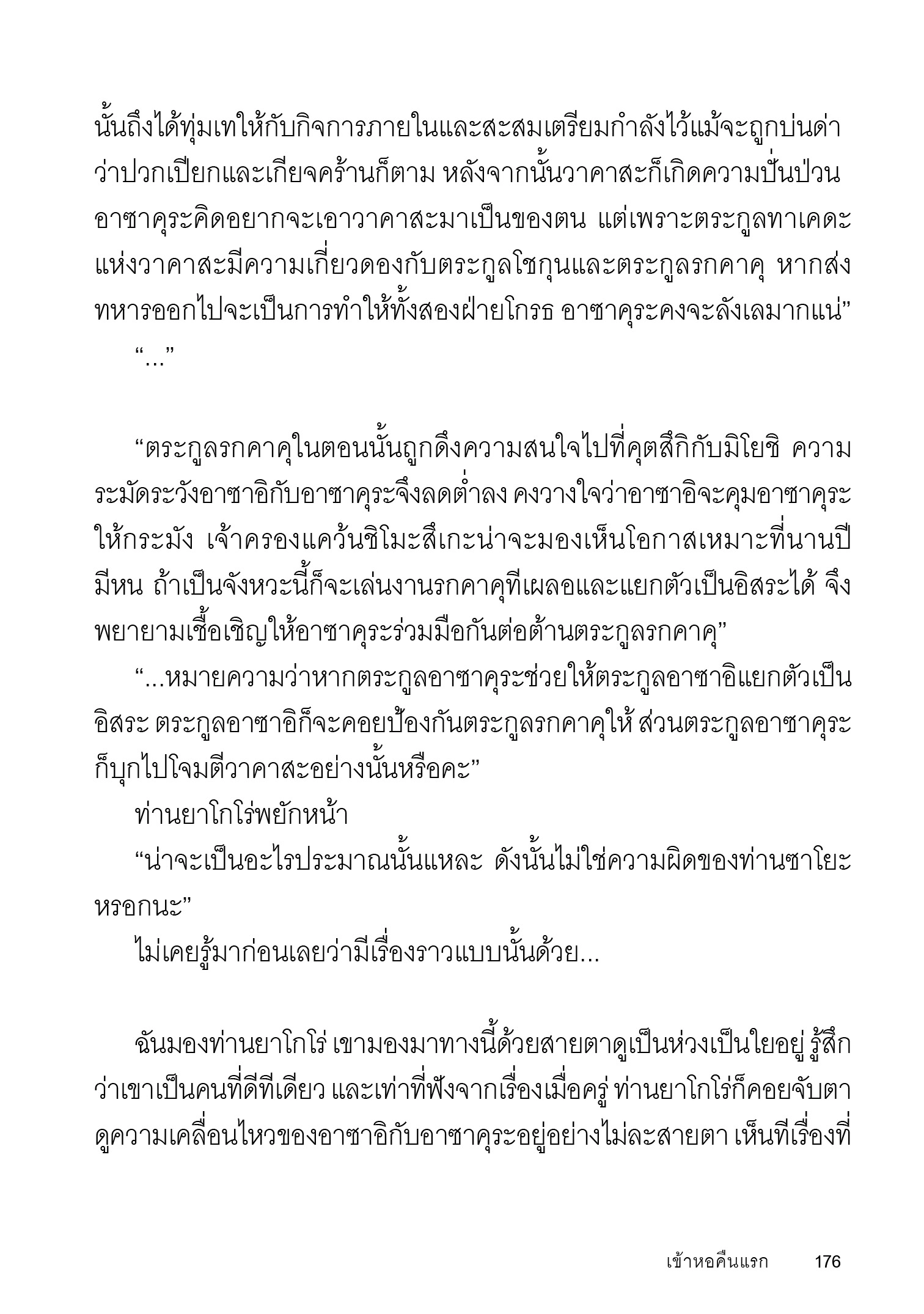 นั้นถึงได้ทุ่มเทให้กับกิจการภายในและสะสมเตรียมกำลังไว้แม้จะถูกบ่นด่าว่าปวกเปียกและเกียจคร้านก็ตาม หลังจากนั้นวาคาสะก็เกิดความปั่นป่วน อาซาคุระคิดอยากจะเอาวาคาสะมาเป็นของตน แต่เพราะตระกูลทาเคดะแห่งวาคาสะมีความเกี่ยวดองกับตระกูลโชกุนและตระกูลรกคาคุ หากส่งทหารออกไปจะเป็นการทำให้ทั้งสองฝ่ายโกรธ อาซาคุระคงจะลังเลมากแน่”

“...”

“ตระกูลรกคาคุในตอนนั้นถูกดึงความสนใจไปที่คุตสึกิกับมิโยชิ ความระมัดระวังอาซาอิกับอาซาคุระจึงลดต่ำลง คงวางใจว่าอาซาอิจะคุมอาซาคุระให้กระมัง เจ้าครองแคว้นชิโมะสึเกะน่าจะมองเห็นโอกาสเหมาะที่นานปีมีหน ถ้าเป็นจังหวะนี้ก็จะเล่นงานรกคาคุทีเผลอและแยกตัวเป็นอิสระได้ จึงพยายามเชื้อเชิญให้อาซาคุระร่วมมือกันต่อต้านตระกูลรกคาคุ”

“...หมายความว่าหากตระกูลอาซาคุระช่วยให้ตระกูลอาซาอิแยกตัวเป็นอิสระ ตระกูลอาซาอิก็จะคอยป้องกันตระกูลรกคาคุให้ ส่วนตระกูลอาซาคุระก็บุกไปโจมตีวาคาสะอย่างนั้นหรือคะ”

ท่านยาโกโร่พยักหน้า

“น่าจะเป็นอะไรประมาณนั้นแหละ ดังนั้นไม่ใช่ความผิดของท่านซาโยะหรอกนะ”

ไม่เคยรู้มาก่อนเลยว่ามีเรื่องราวแบบนั้นด้วย...

ฉันมองท่านยาโกโร่ เขามองมาทางนี้ด้วยสายตาดูเป็นห่วงเป็นใยอยู่ รู้สึกว่าเขาเป็นคนที่ดีทีเดียว และเท่าที่ฟังจากเรื่องเมื่อครู่ ท่านยาโกโร่ก็คอยจับตาดูความเคลื่อนไหวของอาซาอิกับอาซาคุระอยู่อย่างไม่ละสายตา เห็นทีเรื่องที่

เข้าหอคืนแรก 176